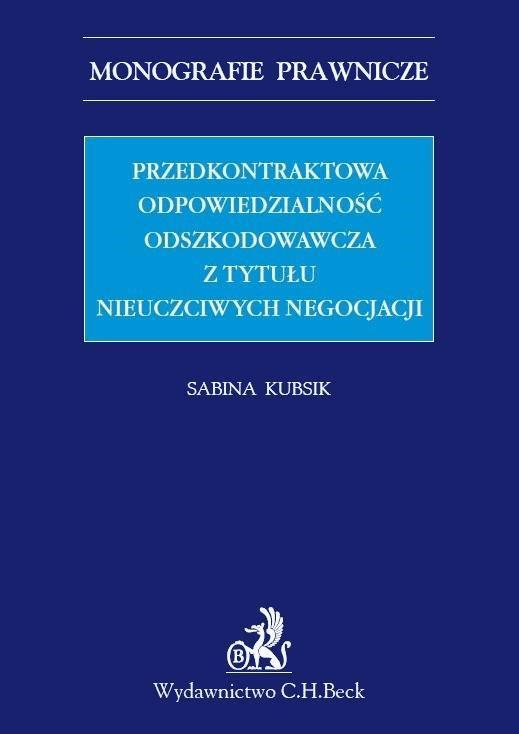 MONOGRAFIE PRAWNICZE

PRZEDKONTRAKTOWA ODPOWIEDZIALNOŚĆ ODSZKODOWAWCZA Z TYTUŁU NIEUCZCIWYCH NEGOCJACJI

SABINA KUBSIK

B

Wydawnictwo C.H.Beck